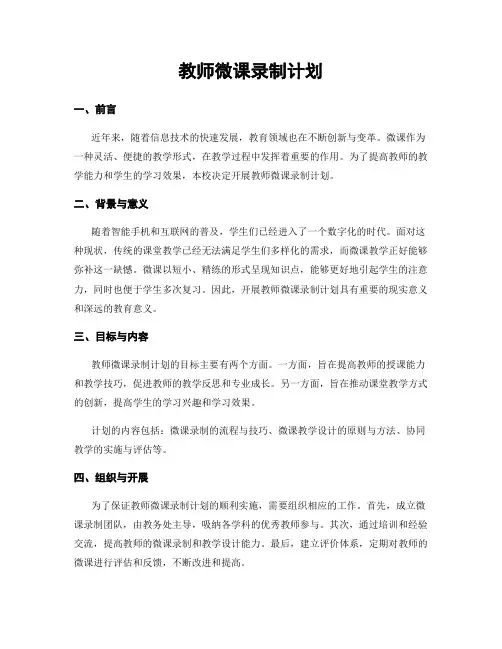 教师微课录制计划

一、前言

近年来，随着信息技术的快速发展，教育领域也在不断创新与变革。微课作为一种灵活、便捷的教学形式，在教学过程中发挥着重要的作用。为了提高教师的教学能力和学生的学习效果，本校决定开展教师微课录制计划。

二、背景与意义

随着智能手机和互联网的普及，学生们已经进入了一个数字化的时代。面对这种现状，传统的课堂教学已经无法满足学生们多样化的需求，而微课教学正好能够弥补这一缺憾。微课以短小、精练的形式呈现知识点，能够更好地引起学生的注意力，同时也便于学生多次复习。因此，开展教师微课录制计划具有重要的现实意义和深远的教育意义。

三、目标与内容

教师微课录制计划的目标主要有两个方面。一方面，旨在提高教师的授课能力和教学技巧，促进教师的教学反思和专业成长。另一方面，旨在推动课堂教学方式的创新，提高学生的学习兴趣和学习效果。

计划的内容包括：微课录制的流程与技巧、微课教学设计的原则与方法、协同教学的实施与评估等。

四、组织与开展

为了保证教师微课录制计划的顺利实施，需要组织相应的工作。首先，成立微课录制团队，由教务处主导，吸纳各学科的优秀教师参与。其次，通过培训和经验交流，提高教师的微课录制和教学设计能力。最后，建立评价体系，定期对教师的微课进行评估和反馈，不断改进和提高。